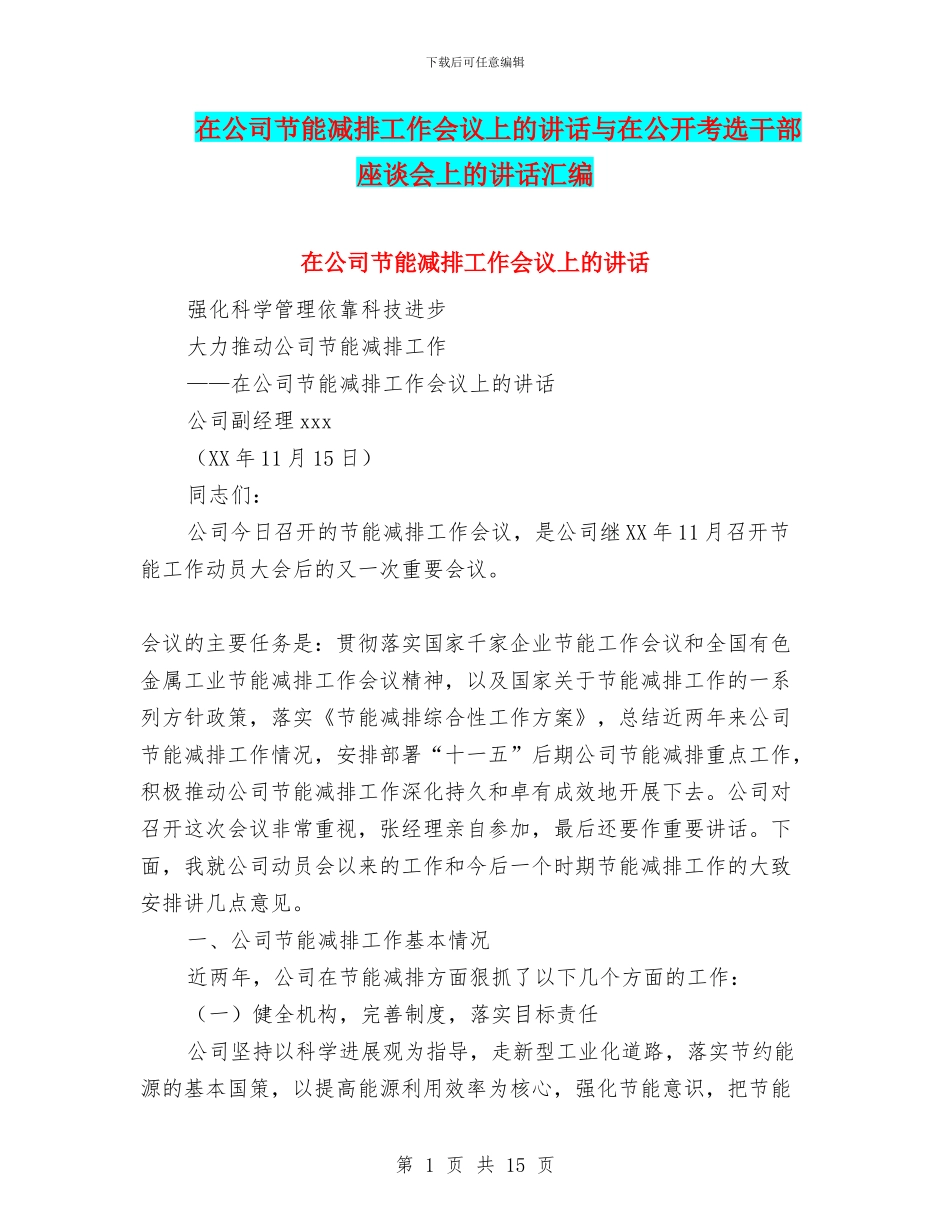 下载后可任意编辑

在公司节能减排工作会议上的讲话与在公开考选干部座谈会上的讲话汇编

在公司节能减排工作会议上的讲话

强化科学管理依靠科技进步

大力推动公司节能减排工作

——在公司节能减排工作会议上的讲话

公司副经理 xxx

（XX 年 11 月 15 日）

同志们：

公司今日召开的节能减排工作会议，是公司继 XX 年 11 月召开节能工作动员大会后的又一次重要会议。

会议的主要任务是：贯彻落实国家千家企业节能工作会议和全国有色金属工业节能减排工作会议精神，以及国家关于节能减排工作的一系列方针政策，落实《节能减排综合性工作方案》，总结近两年来公司节能减排工作情况，安排部署“十一五”后期公司节能减排重点工作，积极推动公司节能减排工作深化持久和卓有成效地开展下去。公司对召开这次会议非常重视，张经理亲自参加，最后还要作重要讲话。下面，我就公司动员会以来的工作和今后一个时期节能减排工作的大致安排讲几点意见。

一、公司节能减排工作基本情况

近两年，公司在节能减排方面狠抓了以下几个方面的工作：

（一）健全机构，完善制度，落实目标责任

公司坚持以科学进展观为指导，走新型工业化道路，落实节约能源的基本国策，以提高能源利用效率为核心，强化节能意识，把节能

第 1 页 共 15 页